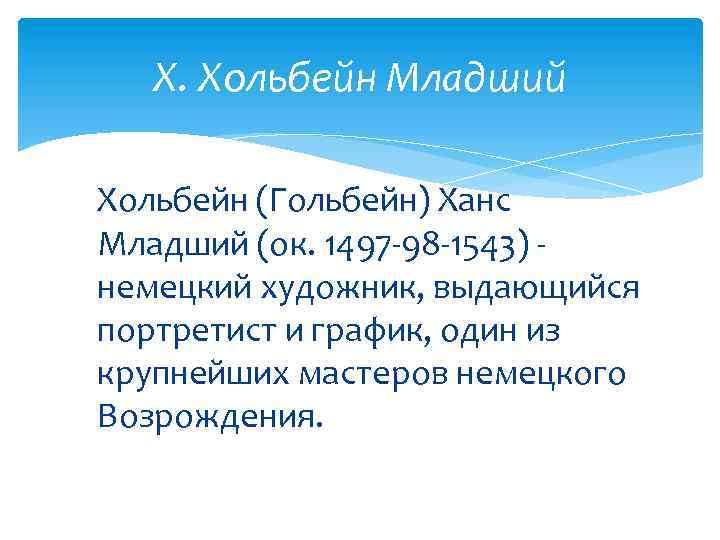 Х. Хольбейн Младший

Хольбейн (Гольбейн) Ханс Младший (ок. 1497-98-1543) - немецкий художник, выдающийся портретист и график, один из крупнейших мастеров немецкого Возрождения.